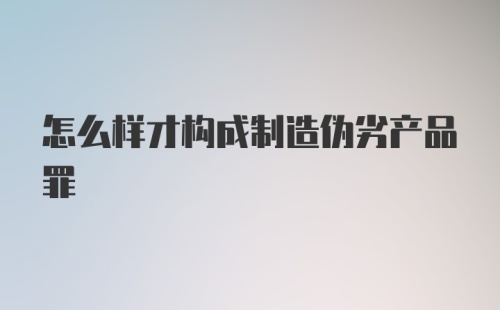 怎么样才构成制造伪劣产品罪